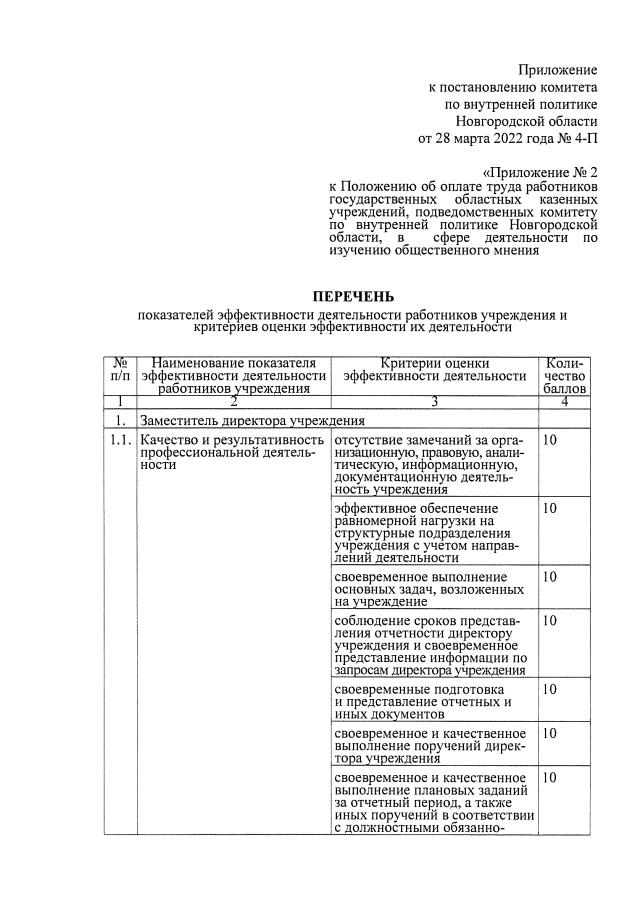 Приложение
к постановлению комитета
по внутренней политике
Новгородской области
от 28 марта 2022 года № 4-П

«Приложение № 2
к Положению об оплате труда работников государственных областных казенных учреждений, подведомственных комитету по внутренней политике Новгородской области, в сфере деятельности по изучению общественного мнения

ПЕРЕЧЕНЬ
показателей эффективности деятельности работников учреждения и критериев оценки эффективности их деятельности

| № п/п | Наименование показателя эффективности деятельности работников учреждения | Критерии оценки эффективности деятельности | Количество баллов |
|---|---|---|---|
| 1 | 2 | 3 | 4 |
| 1. | Заместитель директора учреждения | | |
| 1.1. | Качество и результативность профессиональной деятельности | отсутствие замечаний за организационную, правовую, аналитическую, информационную, документационную деятельность учреждения | 10 |
| | | эффективное обеспечение равномерной нагрузки на структурные подразделения учреждения с учетом направлений деятельности | 10 |
| | | своевременное выполнение основных задач, возложенных на учреждение | 10 |
| | | соблюдение сроков представления отчетности директору учреждения и своевременное представление информации по запросам директора учреждения | 10 |
| | | своевременные подготовка и представление отчетных и иных документов | 10 |
| | | своевременное и качественное выполнение поручений директора учреждения | 10 |
| | | своевременное и качественное выполнение плановых заданий за отчетный период, а также иных поручений в соответствии с должностными обязанно- | 10 |